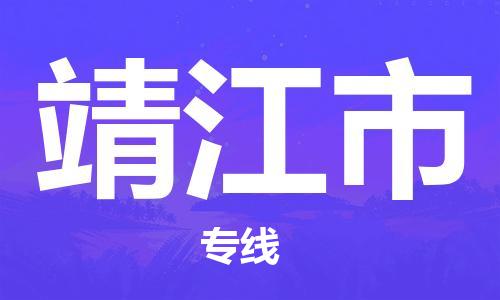 靖江市

专线